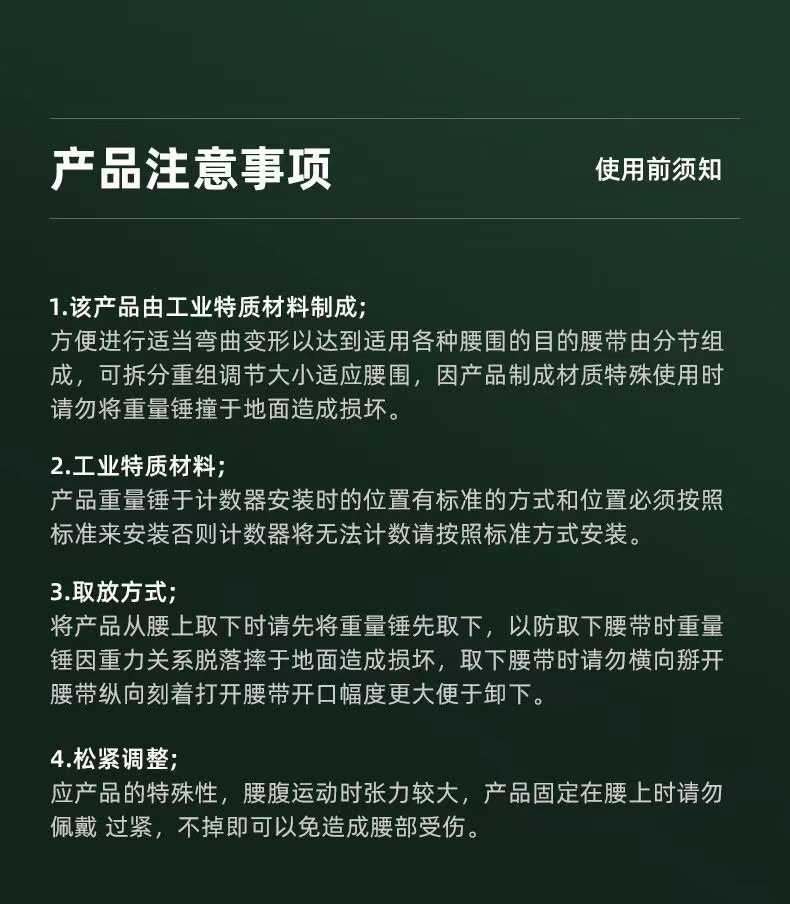 产品注意事项

使用前须知

1.该产品由工业特质材料制成;
方便进行适当弯曲变形以达到适用各种腰围的目的腰带由分节组成，可拆分重组调节大小适应腰围，因产品制成材质特殊使用时请勿将重量锤撞于地面造成损坏。

2.工业特质材料;
产品重量锤于计数器安装时的位置有标准的方式和位置必须按照标准来安装否则计数器将无法计数请按照标准方式安装。

3.取放方式;
将产品从腰上取下时请先将重量锤先取下，以防取下腰带时重量锤因重力关系脱落摔于地面造成损坏，取下腰带时请勿横向掰开腰带纵向刻着打开腰带开口幅度更大便于卸下。

4.松紧调整;
应产品的特殊性，腰腹运动时张力较大，产品固定在腰上时请勿佩戴 过紧，不掉即可以免造成腰部受伤。